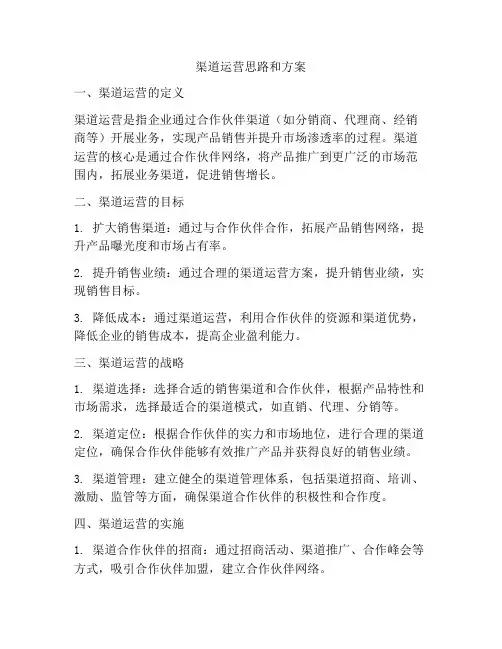 渠道运营思路和方案

一、渠道运营的定义

渠道运营是指企业通过合作伙伴渠道（如分销商、代理商、经销商等）开展业务，实现产品销售并提升市场渗透率的过程。渠道运营的核心是通过合作伙伴网络，将产品推广到更广泛的市场范围内，拓展业务渠道，促进销售增长。

二、渠道运营的目标

1. 扩大销售渠道：通过与合作伙伴合作，拓展产品销售网络，提升产品曝光度和市场占有率。

2. 提升销售业绩：通过合理的渠道运营方案，提升销售业绩，实现销售目标。

3. 降低成本：通过渠道运营，利用合作伙伴的资源和渠道优势，降低企业的销售成本，提高企业盈利能力。

三、渠道运营的战略

1. 渠道选择：选择合适的销售渠道和合作伙伴，根据产品特性和市场需求，选择最适合的渠道模式，如直销、代理、分销等。

2. 渠道定位：根据合作伙伴的实力和市场地位，进行合理的渠道定位，确保合作伙伴能够有效推广产品并获得良好的销售业绩。

3. 渠道管理：建立健全的渠道管理体系，包括渠道招商、培训、激励、监管等方面，确保渠道合作伙伴的积极性和合作度。

四、渠道运营的实施

1. 渠道合作伙伴的招商：通过招商活动、渠道推广、合作峰会等方式，吸引合作伙伴加盟，建立合作伙伴网络。